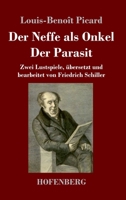 Louis-Benoît Picard

Der Neffe als Onkel
Der Parasit

Zwei Lustspiele, übersetzt und bearbeitet von Friedrich Schiller

HOFENBERG